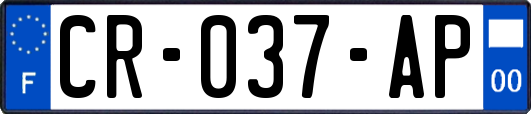 F
CR-037-AP
00